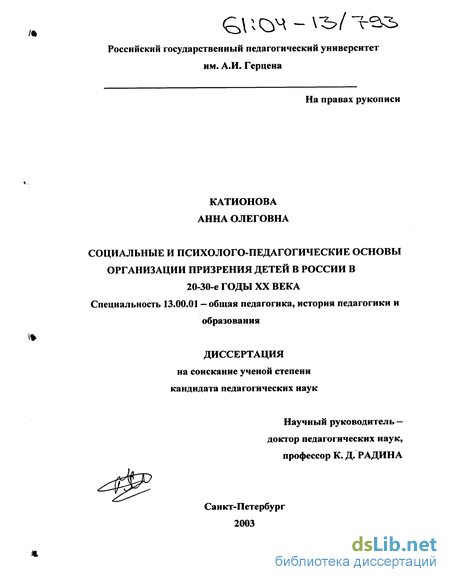 61:04-13/793

Российский государственный педагогический университет им. А.И. Герцена

На правах рукописи

КАТИОНОВА
АННА ОЛЕГОВНА

СОЦИАЛЬНЫЕ И ПСИХОЛОГО-ПЕДАГОГИЧЕСКИЕ ОСНОВЫ ОРГАНИЗАЦИИ ПРИЗРЕНИЯ ДЕТЕЙ В РОССИИ В 20-30-е ГОДЫ XX ВЕКА

Специальность 13.00.01 – общая педагогика, история педагогики и образования

ДИССЕРТАЦИЯ
на соискание ученой степени
кандидата педагогических наук

Научный руководитель –
доктор педагогических наук,
профессор К. Д. РАДИНА

Санкт-Петербург
2003

dsLib.net
библиотека диссертаций